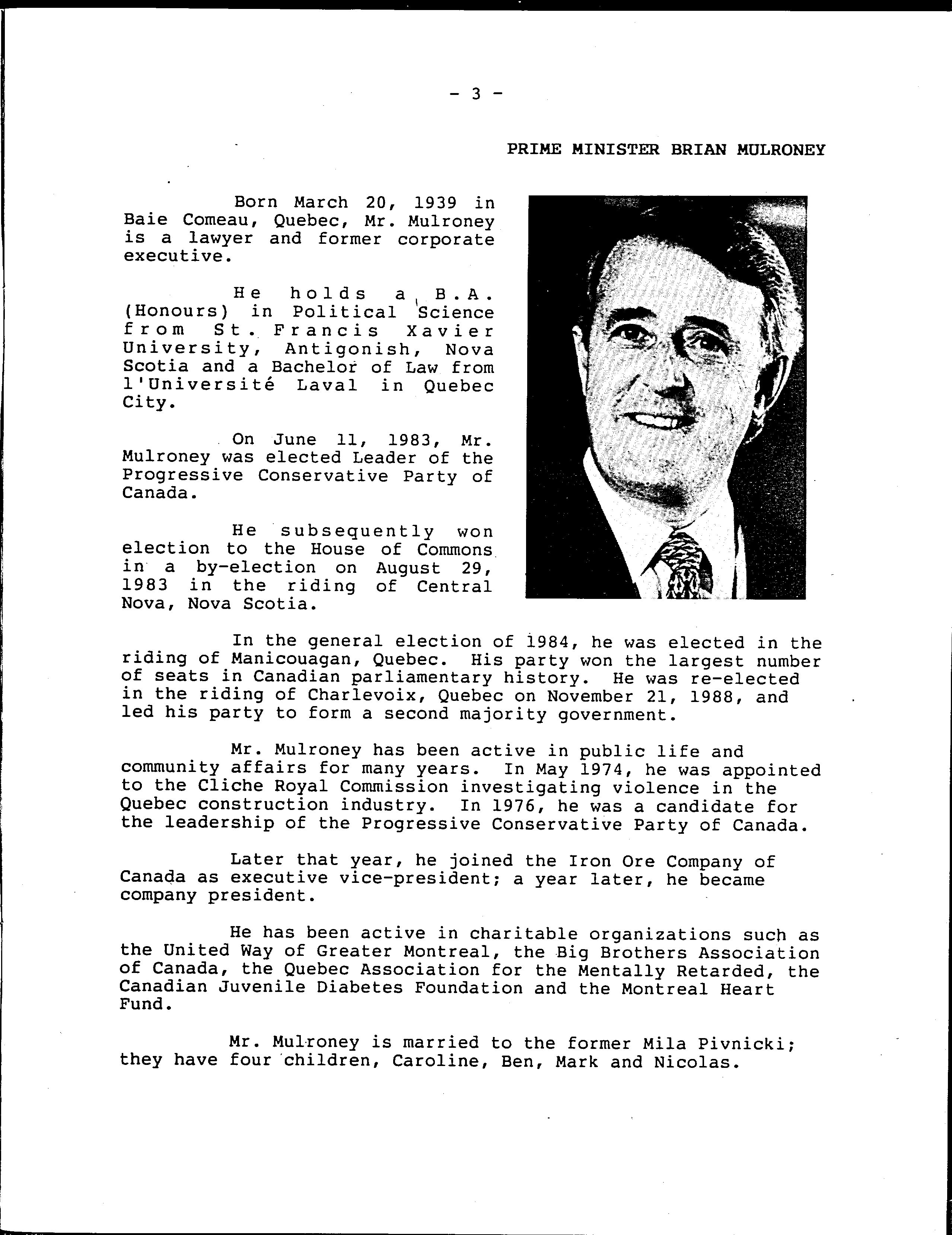 - 3 -

PRIME MINISTER BRIAN MULRONEY

Born March 20, 1939 in Baie Comeau, Quebec, Mr. Mulroney is a lawyer and former corporate executive.

He holds a B.A. (Honours) in Political Science from St. Francis Xavier University, Antigonish, Nova Scotia and a Bachelor of Law from l'Université Laval in Quebec City.

On June 11, 1983, Mr. Mulroney was elected Leader of the Progressive Conservative Party of Canada.

He subsequently won election to the House of Commons in a by-election on August 29, 1983 in the riding of Central Nova, Nova Scotia.

In the general election of 1984, he was elected in the riding of Manicouagan, Quebec. His party won the largest number of seats in Canadian parliamentary history. He was re-elected in the riding of Charlevoix, Quebec on November 21, 1988, and led his party to form a second majority government.

Mr. Mulroney has been active in public life and community affairs for many years. In May 1974, he was appointed to the Cliche Royal Commission investigating violence in the Quebec construction industry. In 1976, he was a candidate for the leadership of the Progressive Conservative Party of Canada.

Later that year, he joined the Iron Ore Company of Canada as executive vice-president; a year later, he became company president.

He has been active in charitable organizations such as the United Way of Greater Montreal, the Big Brothers Association of Canada, the Quebec Association for the Mentally Retarded, the Canadian Juvenile Diabetes Foundation and the Montreal Heart Fund.

Mr. Mulroney is married to the former Mila Pivnicki; they have four children, Caroline, Ben, Mark and Nicolas.